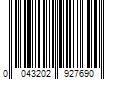 0 043202 927690